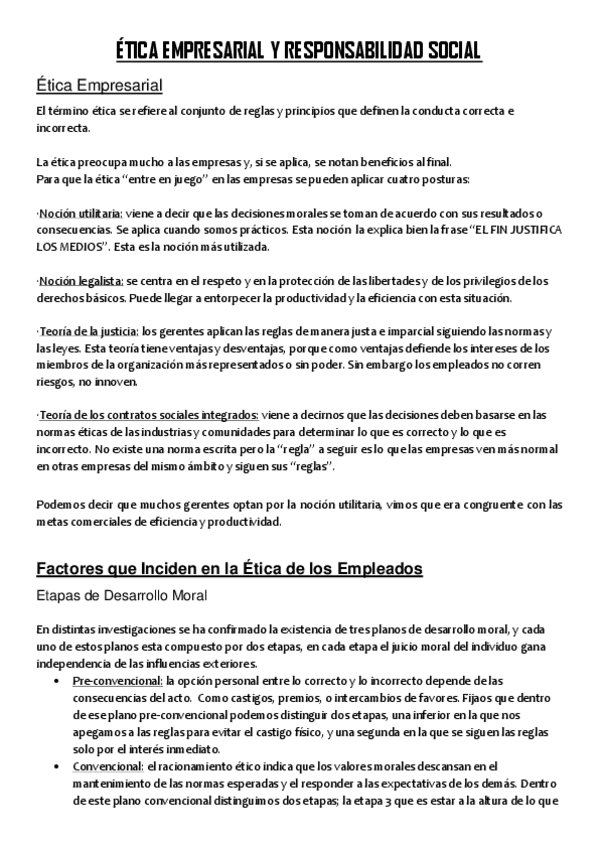 ÉTICA EMPRESARIAL Y RESPONSABILIDAD SOCIAL

Ética Empresarial

El término ética se refiere al conjunto de reglas y principios que definen la conducta correcta e incorrecta.

La ética preocupa mucho a las empresas y, si se aplica, se notan beneficios al final.
Para que la ética "entre en juego" en las empresas se pueden aplicar cuatro posturas:

·Noción utilitaria: viene a decir que las decisiones morales se toman de acuerdo con sus resultados o consecuencias. Se aplica cuando somos prácticos. Esta noción la explica bien la frase "EL FIN JUSTIFICA LOS MEDIOS". Esta es la noción más utilizada.

·Noción legalista: se centra en el respeto y en la protección de las libertades y de los privilegios de los derechos básicos. Puede llegar a entorpecer la productividad y la eficiencia con esta situación.

·Teoría de la justicia: los gerentes aplican las reglas de manera justa e imparcial siguiendo las normas y las leyes. Esta teoría tiene ventajas y desventajas, porque como ventajas defiende los intereses de los miembros de la organización más representados o sin poder. Sin embargo los empleados no corren riesgos, no innoven.

·Teoría de los contratos sociales integrados: viene a decirnos que las decisiones deben basarse en las normas éticas de las industrias y comunidades para determinar lo que es correcto y lo que es incorrecto. No existe una norma escrita pero la "regla" a seguir es lo que las empresas ven más normal en otras empresas del mismo ámbito y siguen sus "reglas".

Podemos decir que muchos gerentes optan por la noción utilitaria, vimos que era congruente con las metas comerciales de eficiencia y productividad.

Factores que Inciden en la Ética de los Empleados

Etapas de Desarrollo Moral

En distintas investigaciones se ha confirmado la existencia de tres planos de desarrollo moral, y cada uno de estos planos esta compuesto por dos etapas, en cada etapa el juicio moral del individuo gana independencia de las influencias exteriores.

• Pre-convencional: la opción personal entre lo correcto y lo incorrecto depende de las consecuencias del acto. Como castigos, premios, o intercambios de favores. Fijaos que dentro de ese plano pre-convencional podemos distinguir dos etapas, una inferior en la que nos apegamos a las reglas para evitar el castigo físico, y una segunda en la que se siguen las reglas solo por el interés inmediato.
• Convencional: el racionamiento ético indica que los valores morales descansan en el mantenimiento de las normas esperadas y el responder a las expectativas de los demás. Dentro de este plano convencional distinguimos dos etapas; la etapa 3 que es estar a la altura de lo que